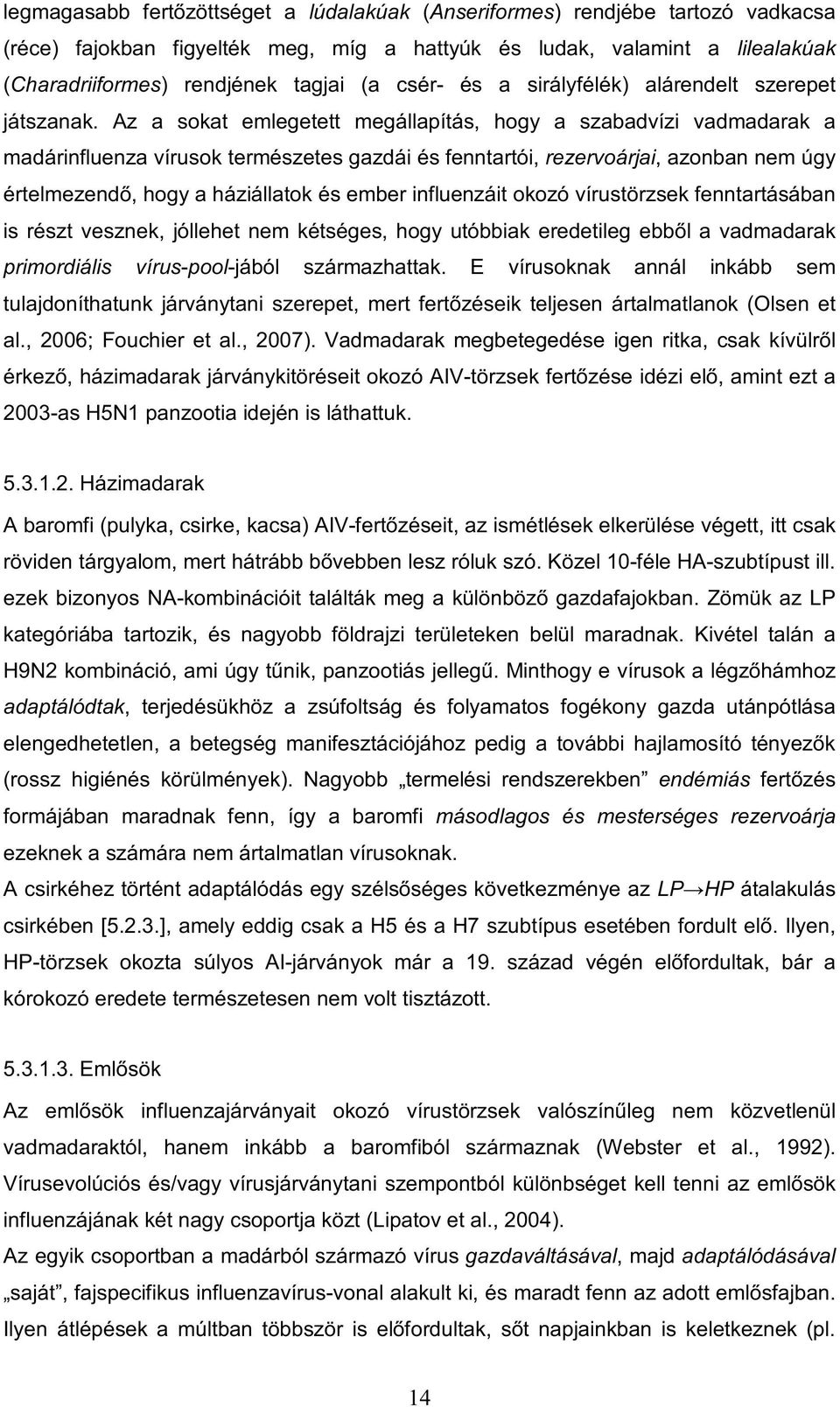 legmagasabb fertőzöttséget a lúdalakúak (Anseriformes) rendjébe tartozó vadkacsa (réce) fajokban figyelték meg, míg a hattyúk és ludak, valamint a lilealakúak (Charadriiformes) rendjének tagjai (a csér- és a sirályfélék) alárendelt szerepet játszanak. Az a sokat emlegetett megállapítás, hogy a szabadvízi vadmadarak a madárinfluenza vírusok természetes gazdái és fenntartói, rezervoárjai, azonban nem úgy értelmezendő, hogy a háziállatok és ember influenzáit okozó vírustörzsek fenntartásában is részt vesznek, jóllehet nem kétséges, hogy utóbbiak eredetileg ebből a vadmadarak primordiális vírus-pool-jából származhattak. E vírusoknak annál inkább sem tulajdoníthatunk járványtani szerepet, mert fertőzéseik teljesen ártalmatlanok (Olsen et al., 2006; Fouchier et al., 2007). Vadmadarak megbetegedése igen ritka, csak kívülről érkező, házimadarak járványkitöréseit okozó AIV-törzsek fertőzése idézi elő, amint ezt a 2003-as H5N1 panzootia idején is láthattuk.

5.3.1.2. Házimadarak

A baromfi (pulyka, csirke, kacsa) AIV-fertőzéseit, az ismétlések elkerülése végett, itt csak röviden tárgyalom, mert hátrább bővebben lesz róluk szó. Közel 10-féle HA-szubtípust ill. ezek bizonyos NA-kombinációit találták meg a különböző gazdafajokban. Zömük az LP kategóriába tartozik, és nagyobb földrajzi területeken belül maradnak. Kivétel talán a H9N2 kombináció, ami úgy tűnik, panzootiás jellegű. Minthogy e vírusok a légzőhámhoz adaptálódtak, terjedésükhöz a zsúfoltság és folyamatos fogékony gazda utánpótlása elengedhetetlen, a betegség manifesztációjához pedig a további hajlamosító tényezők (rossz higiénés körülmények). Nagyobb „termelési rendszerekben” endémiás fertőzés formájában maradnak fenn, így a baromfi másodlagos és mesterséges rezervoárja ezeknek a számára nem ártalmatlan vírusoknak.
A csirkéhez történt adaptálódás egy szélsőséges következménye az LP→HP átalakulás csirkében [5.2.3.], amely eddig csak a H5 és a H7 szubtípus esetében fordult elő. Ilyen, HP-törzsek okozta súlyos AI-járványok már a 19. század végén előfordultak, bár a kórokozó eredete természetesen nem volt tisztázott.

5.3.1.3. Emlősök

Az emlősök influenzajárványait okozó vírustörzsek valószínűleg nem közvetlenül vadmadaraktól, hanem inkább a baromfiból származnak (Webster et al., 1992). Vírusevolúciós és/vagy vírusjárványtani szempontból különbséget kell tenni az emlősök influenzájának két nagy csoportja közt (Lipatov et al., 2004).
Az egyik csoportban a madárból származó vírus gazdaváltásával, majd adaptálódásával „saját”, fajspecifikus influenzavírus-vonal alakult ki, és maradt fenn az adott emlősfajban. Ilyen átlépések a múltban többször is előfordultak, sőt napjainkban is keletkeznek (pl.

14